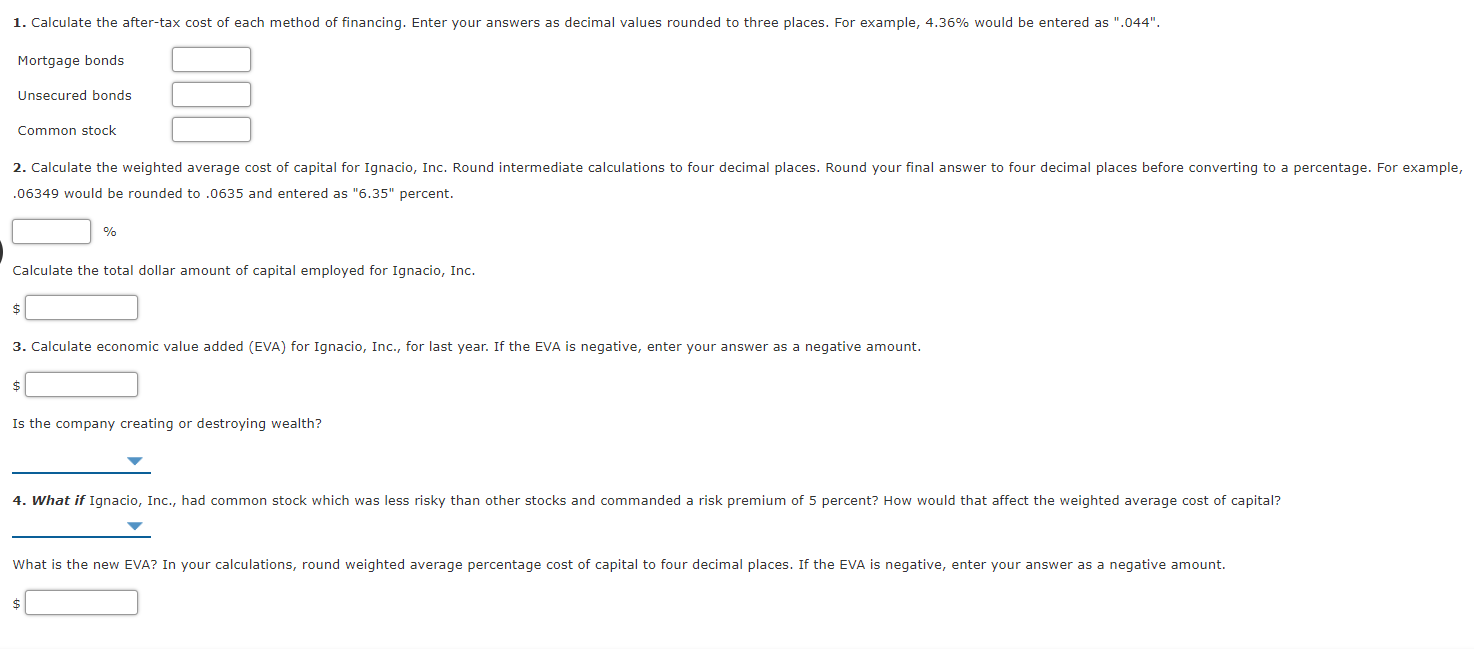 1. Calculate the after-tax cost of each method of financing. Enter your answers as decimal values rounded to three places. For example, 4.36% would be entered as ".044".

Mortgage bonds

Unsecured bonds

Common stock

2. Calculate the weighted average cost of capital for Ignacio, Inc. Round intermediate calculations to four decimal places. Round your final answer to four decimal places before converting to a percentage. For example, .06349 would be rounded to .0635 and entered as "6.35" percent.

%

Calculate the total dollar amount of capital employed for Ignacio, Inc.

$

3. Calculate economic value added (EVA) for Ignacio, Inc., for last year. If the EVA is negative, enter your answer as a negative amount.

$

Is the company creating or destroying wealth?

4. What if Ignacio, Inc., had common stock which was less risky than other stocks and commanded a risk premium of 5 percent? How would that affect the weighted average cost of capital?

What is the new EVA? In your calculations, round weighted average percentage cost of capital to four decimal places. If the EVA is negative, enter your answer as a negative amount.

$